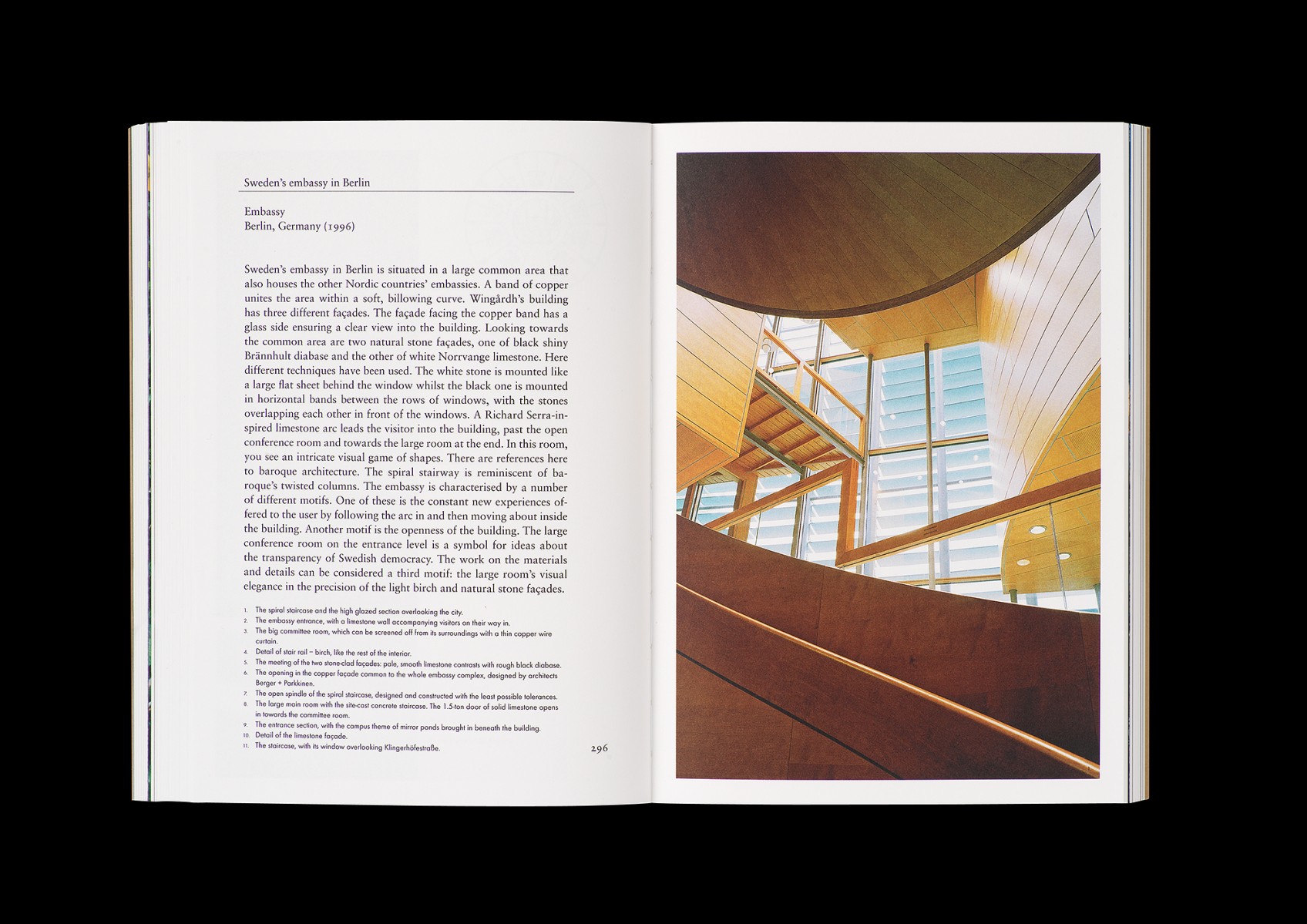 Sweden's embassy in Berlin

Embassy
Berlin, Germany (1996)

Sweden's embassy in Berlin is situated in a large common area that also houses the other Nordic countries' embassies. A band of copper unites the area within a soft, billowing curve. Wingårdh's building has three different façades. The façade facing the copper band has a glass side ensuring a clear view into the building. Looking towards the common area are two natural stone façades, one of black shiny Brännhult diabase and the other of white Norrvange limestone. Here different techniques have been used. The white stone is mounted like a large flat sheet behind the window whilst the black one is mounted in horizontal bands between the rows of windows, with the stones overlapping each other in front of the windows. A Richard Serra-inspired limestone arc leads the visitor into the building, past the open conference room and towards the large room at the end. In this room, you see an intricate visual game of shapes. There are references here to baroque architecture. The spiral stairway is reminiscent of baroque's twisted columns. The embassy is characterised by a number of different motifs. One of these is the constant new experiences offered to the user by following the arc in and then moving about inside the building. Another motif is the openness of the building. The large conference room on the entrance level is a symbol for ideas about the transparency of Swedish democracy. The work on the materials and details can be considered a third motif: the large room's visual elegance in the precision of the light birch and natural stone façades.

1. The spiral staircase and the high glazed section overlooking the city.
2. The embassy entrance, with a limestone wall accompanying visitors on their way in.
3. The big committee room, which can be screened off from its surroundings with a thin copper wire curtain.
4. Detail of stair rail – birch, like the rest of the interior.
5. The meeting of the two stone-clad façades: pale, smooth limestone contrasts with rough black diabase.
6. The opening in the copper façade common to the whole embassy complex, designed by architects Berger + Parkkinen.
7. The open spindle of the spiral staircase, designed and constructed with the least possible tolerances.
8. The large main room with the site-cast concrete staircase. The 1.5-ton door of solid limestone opens in towards the committee room.
9. The entrance section, with the campus theme of mirror ponds brought in beneath the building.
10. Detail of the limestone façade.
11. The staircase, with its window overlooking Klingerhöfestraße.

296